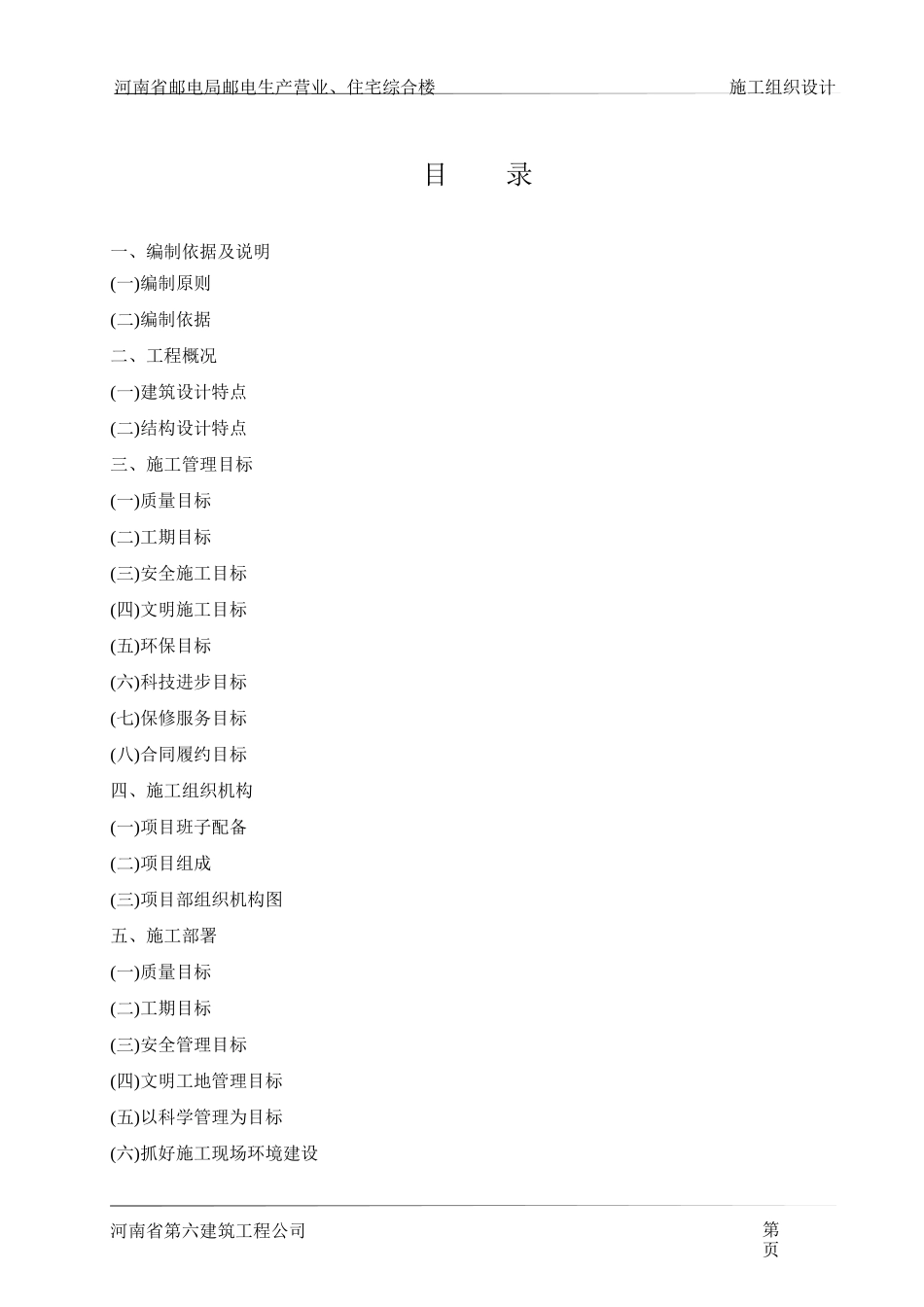 河南省邮电局邮电生产营业、住宅综合楼 施工组织设计

目 录

一、编制依据及说明

(一)编制原则

(二)编制依据

二、工程概况

(一)建筑设计特点

(二)结构设计特点

三、施工管理目标

(一)质量目标

(二)工期目标

(三)安全施工目标

(四)文明施工目标

(五)环保目标

(六)科技进步目标

(七)保修服务目标

(八)合同履约目标

四、施工组织机构

(一)项目班子配备

(二)项目组成

(三)项目部组织机构图

五、施工部署

(一)质量目标

(二)工期目标

(三)安全管理目标

(四)文明工地管理目标

(五)以科学管理为目标

(六)抓好施工现场环境建设

河南省第六建筑工程公司 第 页